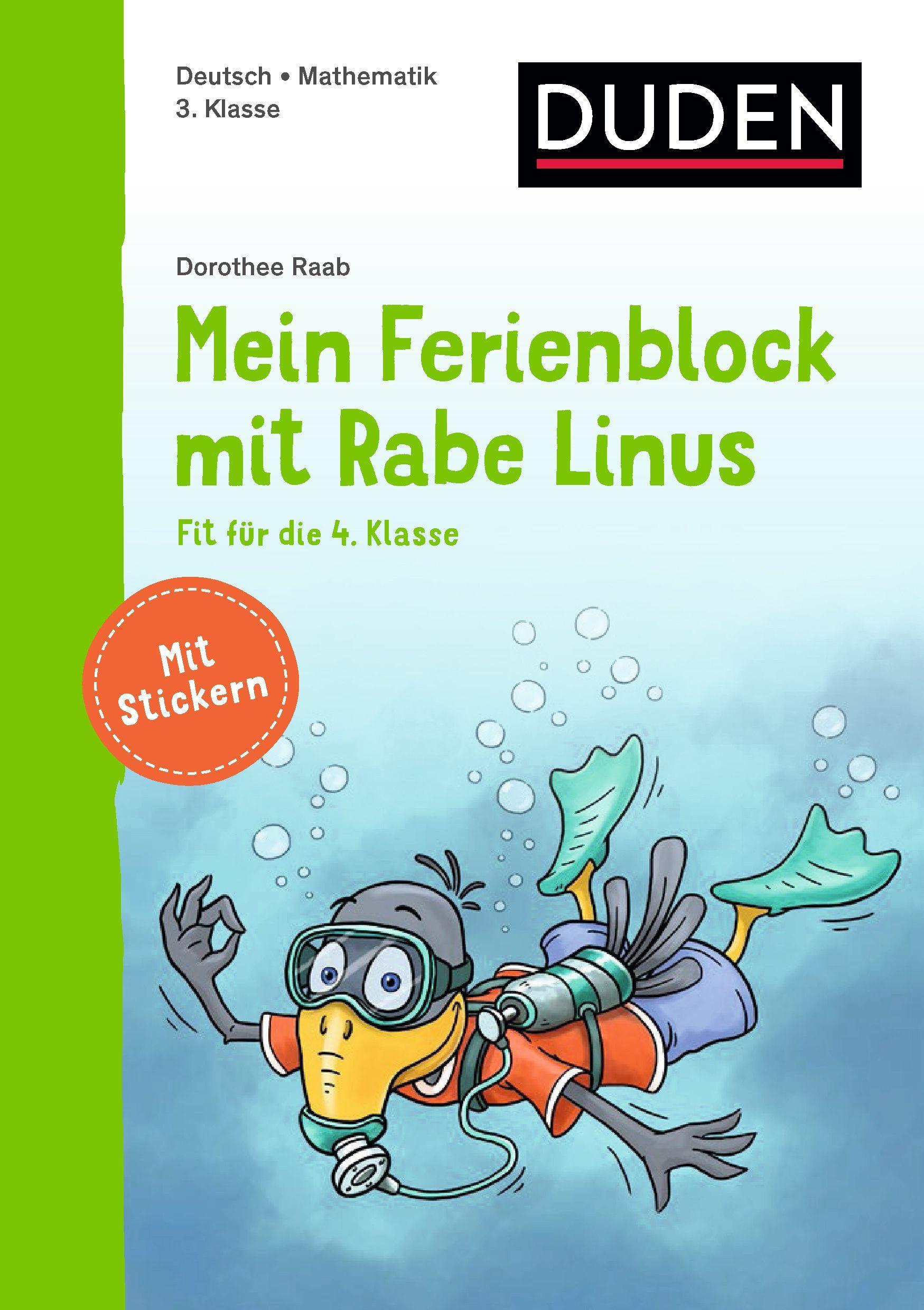 Deutsch • Mathematik
3. Klasse

DUDEN

Dorothee Raab

Mein Ferienblock mit Rabe Linus

Fit für die 4. Klasse

Mit Stickern